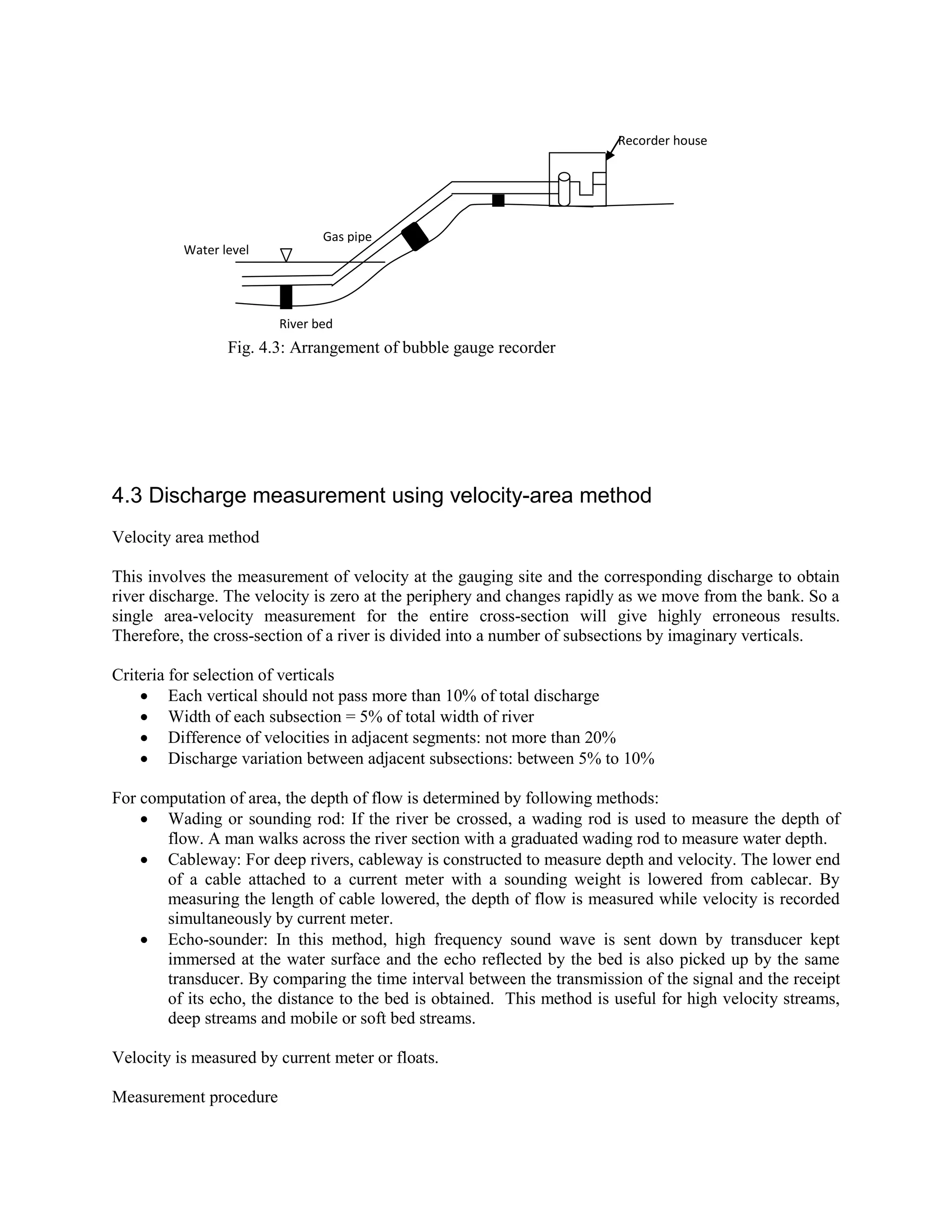 Recorder house

Gas pipe

Water level

River bed

Fig. 4.3: Arrangement of bubble gauge recorder

4.3 Discharge measurement using velocity-area method

Velocity area method

This involves the measurement of velocity at the gauging site and the corresponding discharge to obtain river discharge. The velocity is zero at the periphery and changes rapidly as we move from the bank. So a single area-velocity measurement for the entire cross-section will give highly erroneous results. Therefore, the cross-section of a river is divided into a number of subsections by imaginary verticals.

Criteria for selection of verticals
• Each vertical should not pass more than 10% of total discharge
• Width of each subsection = 5% of total width of river
• Difference of velocities in adjacent segments: not more than 20%
• Discharge variation between adjacent subsections: between 5% to 10%

For computation of area, the depth of flow is determined by following methods:
• Wading or sounding rod: If the river be crossed, a wading rod is used to measure the depth of flow. A man walks across the river section with a graduated wading rod to measure water depth.
• Cableway: For deep rivers, cableway is constructed to measure depth and velocity. The lower end of a cable attached to a current meter with a sounding weight is lowered from cablecar. By measuring the length of cable lowered, the depth of flow is measured while velocity is recorded simultaneously by current meter.
• Echo-sounder: In this method, high frequency sound wave is sent down by transducer kept immersed at the water surface and the echo reflected by the bed is also picked up by the same transducer. By comparing the time interval between the transmission of the signal and the receipt of its echo, the distance to the bed is obtained. This method is useful for high velocity streams, deep streams and mobile or soft bed streams.

Velocity is measured by current meter or floats.

Measurement procedure